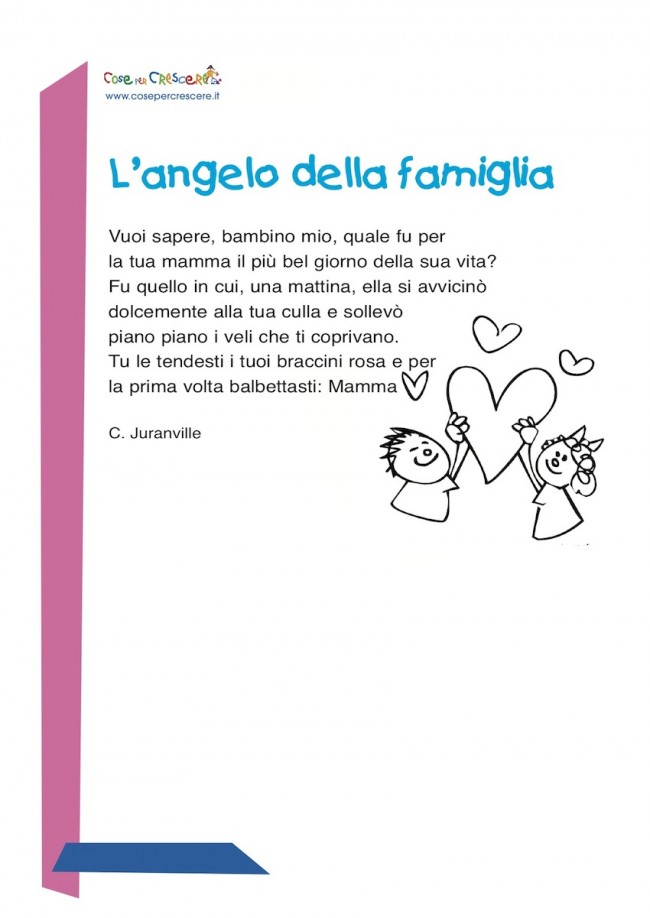 Cose per Crescere
www.cosepercrescere.it

L'angelo della famiglia

Vuoi sapere, bambino mio, quale fu per la tua mamma il più bel giorno della sua vita? Fu quello in cui, una mattina, ella si avvicinò dolcemente alla tua culla e sollevò piano piano i veli che ti coprivano. Tu le tendesti i tuoi braccini rosa e per la prima volta balbettasti: Mamma

C. Juranville